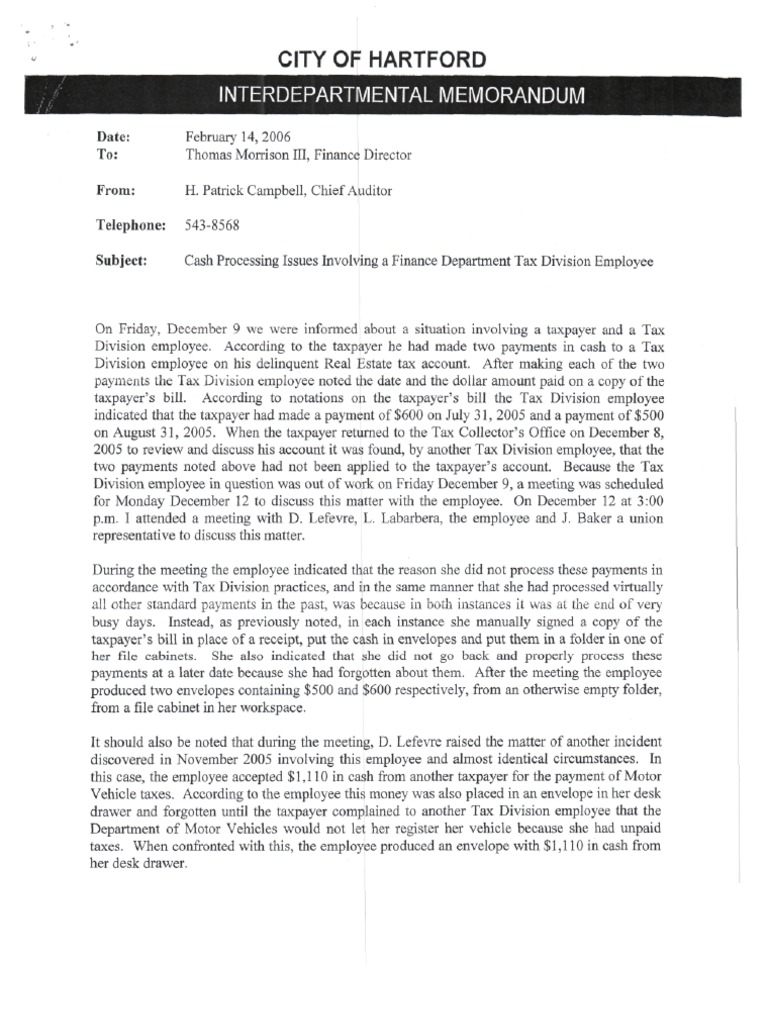 CITY OF HARTFORD

INTERDEPARTMENTAL MEMORANDUM

Date: February 14, 2006
To: Thomas Morrison III, Finance Director

From: H. Patrick Campbell, Chief Auditor

Telephone: 543-8568

Subject: Cash Processing Issues Involving a Finance Department Tax Division Employee

On Friday, December 9 we were informed about a situation involving a taxpayer and a Tax Division employee. According to the taxpayer he had made two payments in cash to a Tax Division employee on his delinquent Real Estate tax account. After making each of the two payments the Tax Division employee noted the date and the dollar amount paid on a copy of the taxpayer's bill. According to notations on the taxpayer's bill the Tax Division employee indicated that the taxpayer had made a payment of $600 on July 31, 2005 and a payment of $500 on August 31, 2005. When the taxpayer returned to the Tax Collector's Office on December 8, 2005 to review and discuss his account it was found, by another Tax Division employee, that the two payments noted above had not been applied to the taxpayer's account. Because the Tax Division employee in question was out of work on Friday December 9, a meeting was scheduled for Monday December 12 to discuss this matter with the employee. On December 12 at 3:00 p.m. I attended a meeting with D. Lefevre, L. Labarbera, the employee and J. Baker a union representative to discuss this matter.

During the meeting the employee indicated that the reason she did not process these payments in accordance with Tax Division practices, and in the same manner that she had processed virtually all other standard payments in the past, was because in both instances it was at the end of very busy days. Instead, as previously noted, in each instance she manually signed a copy of the taxpayer's bill in place of a receipt, put the cash in envelopes and put them in a folder in one of her file cabinets. She also indicated that she did not go back and properly process these payments at a later date because she had forgotten about them. After the meeting the employee produced two envelopes containing $500 and $600 respectively, from an otherwise empty folder, from a file cabinet in her workspace.

It should also be noted that during the meeting, D. Lefevre raised the matter of another incident discovered in November 2005 involving this employee and almost identical circumstances. In this case, the employee accepted $1,110 in cash from another taxpayer for the payment of Motor Vehicle taxes. According to the employee this money was also placed in an envelope in her desk drawer and forgotten until the taxpayer complained to another Tax Division employee that the Department of Motor Vehicles would not let her register her vehicle because she had unpaid taxes. When confronted with this, the employee produced an envelope with $1,110 in cash from her desk drawer.